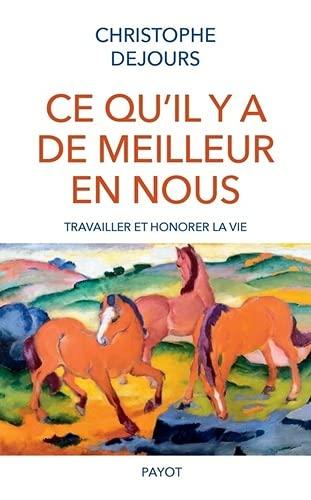 CHRISTOPHE
DEJOURS

CE QU'IL Y A
DE MEILLEUR
EN NOUS

TRAVAILLER ET HONORER LA VIE

PAYOT